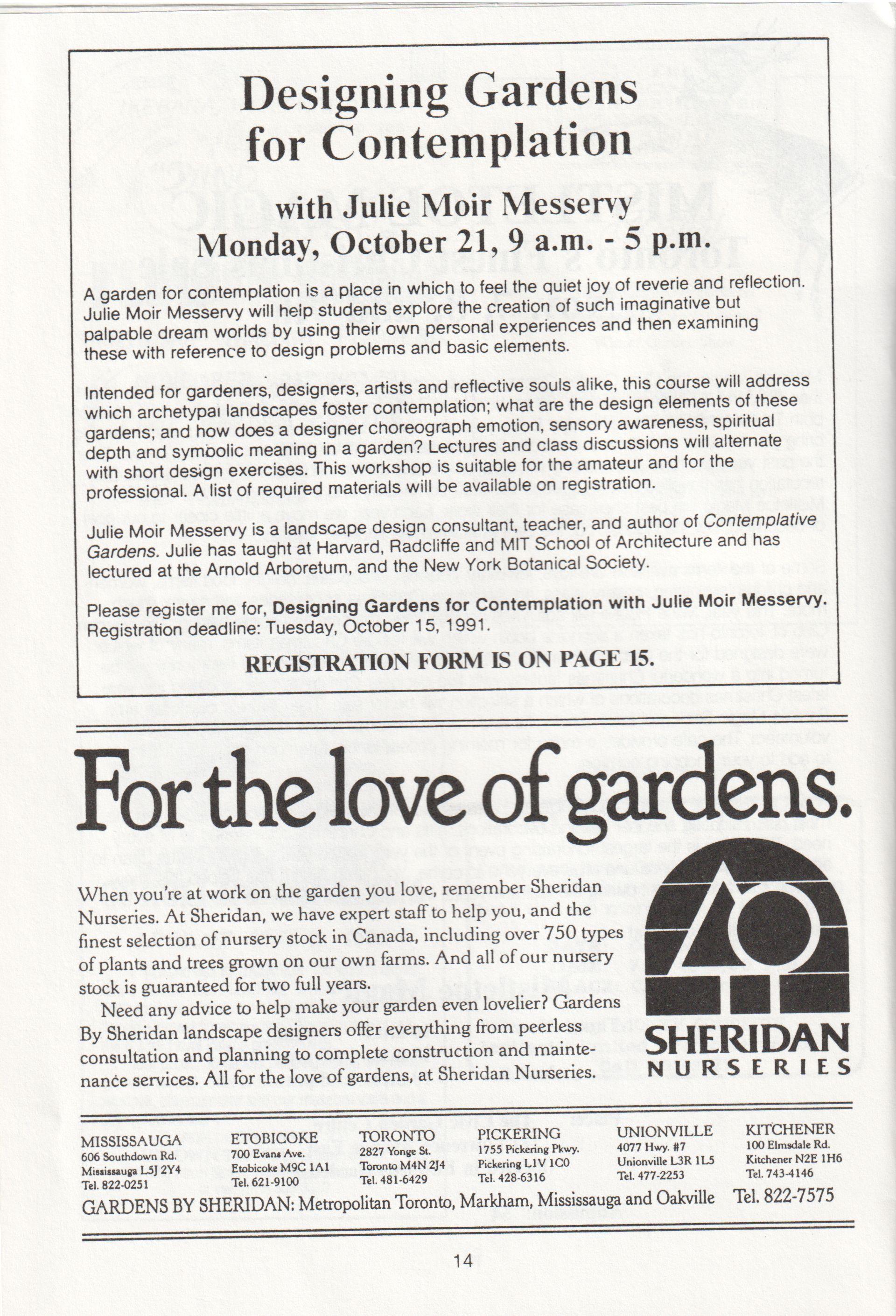 Designing Gardens for Contemplation

with Julie Moir Messervy
Monday, October 21, 9 a.m. - 5 p.m.

A garden for contemplation is a place in which to feel the quiet joy of reverie and reflection. Julie Moir Messervy will help students explore the creation of such imaginative but palpable dream worlds by using their own personal experiences and then examining these with reference to design problems and basic elements.

Intended for gardeners, designers, artists and reflective souls alike, this course will address which archetypal landscapes foster contemplation; what are the design elements of these gardens; and how does a designer choreograph emotion, sensory awareness, spiritual depth and symbolic meaning in a garden? Lectures and class discussions will alternate with short design exercises. This workshop is suitable for the amateur and for the professional. A list of required materials will be available on registration.

Julie Moir Messervy is a landscape design consultant, teacher, and author of Contemplative Gardens. Julie has taught at Harvard, Radcliffe and MIT School of Architecture and has lectured at the Arnold Arboretum, and the New York Botanical Society.

Please register me for, Designing Gardens for Contemplation with Julie Moir Messervy. Registration deadline: Tuesday, October 15, 1991.

REGISTRATION FORM IS ON PAGE 15.

For the love of gardens.

When you're at work on the garden you love, remember Sheridan Nurseries. At Sheridan, we have expert staff to help you, and the finest selection of nursery stock in Canada, including over 750 types of plants and trees grown on our own farms. And all of our nursery stock is guaranteed for two full years.

Need any advice to help make your garden even lovelier? Gardens By Sheridan landscape designers offer everything from peerless consultation and planning to complete construction and maintenance services. All for the love of gardens, at Sheridan Nurseries.

SHERIDAN
NURSERIES

MISSISSAUGA
606 Southdown Rd.
Mississauga L5J 2Y4
Tel. 822-0251

ETOBICOKE
700 Evans Ave.
Etobicoke M9C 1A1
Tel. 621-9100

TORONTO
2827 Yonge St.
Toronto M4N 2J4
Tel. 481-6429

PICKERING
1755 Pickering Pkwy.
Pickering L1V 1C0
Tel. 428-6316

UNIONVILLE
4077 Hwy. #7
Unionville L3R 1L5
Tel. 477-2253

KITCHENER
100 Elmsdale Rd.
Kitchener N2E 1H6
Tel. 743-4146

GARDENS BY SHERIDAN: Metropolitan Toronto, Markham, Mississauga and Oakville Tel. 822-7575

14